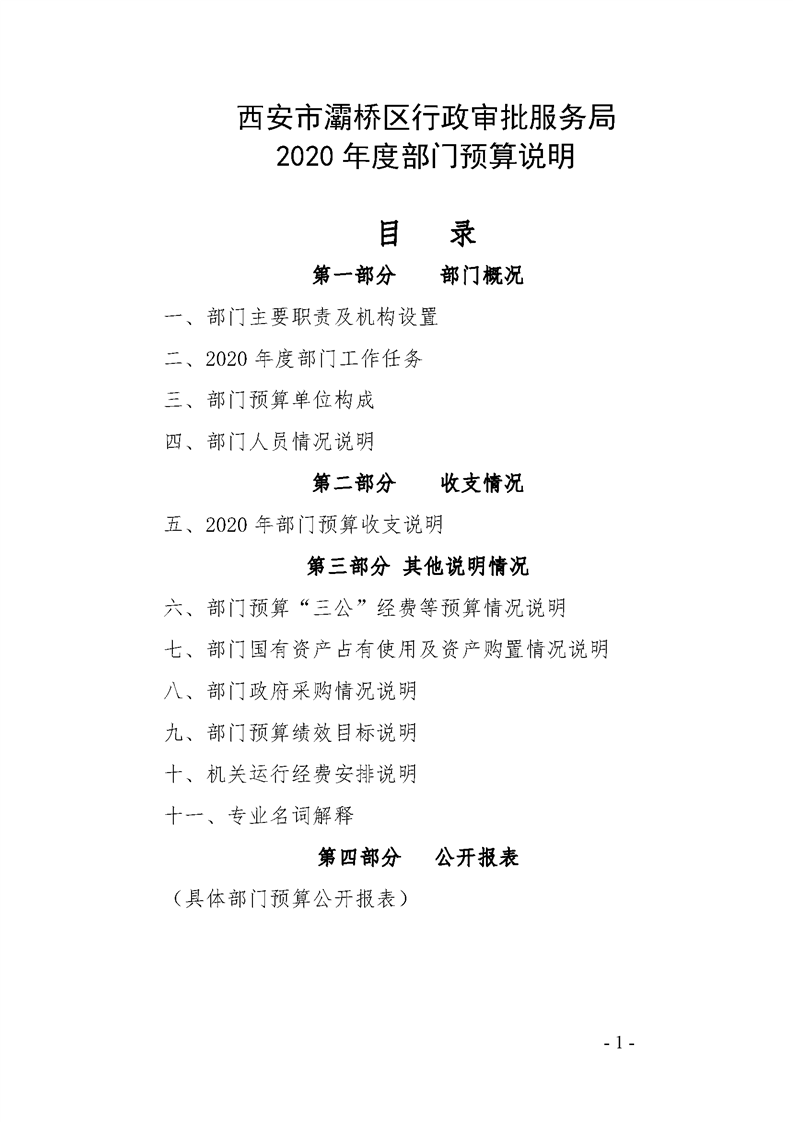 西安市灞桥区行政审批服务局
2020 年度部门预算说明

目　录

第一部分　部门概况

一、部门主要职责及机构设置

二、2020 年度部门工作任务

三、部门预算单位构成

四、部门人员情况说明

第二部分　收支情况

五、2020 年部门预算收支说明

第三部分 其他说明情况

六、部门预算“三公”经费等预算情况说明

七、部门国有资产占有使用及资产购置情况说明

八、部门政府采购情况说明

九、部门预算绩效目标说明

十、机关运行经费安排说明

十一、专业名词解释

第四部分　公开报表

（具体部门预算公开报表）

- 1 -